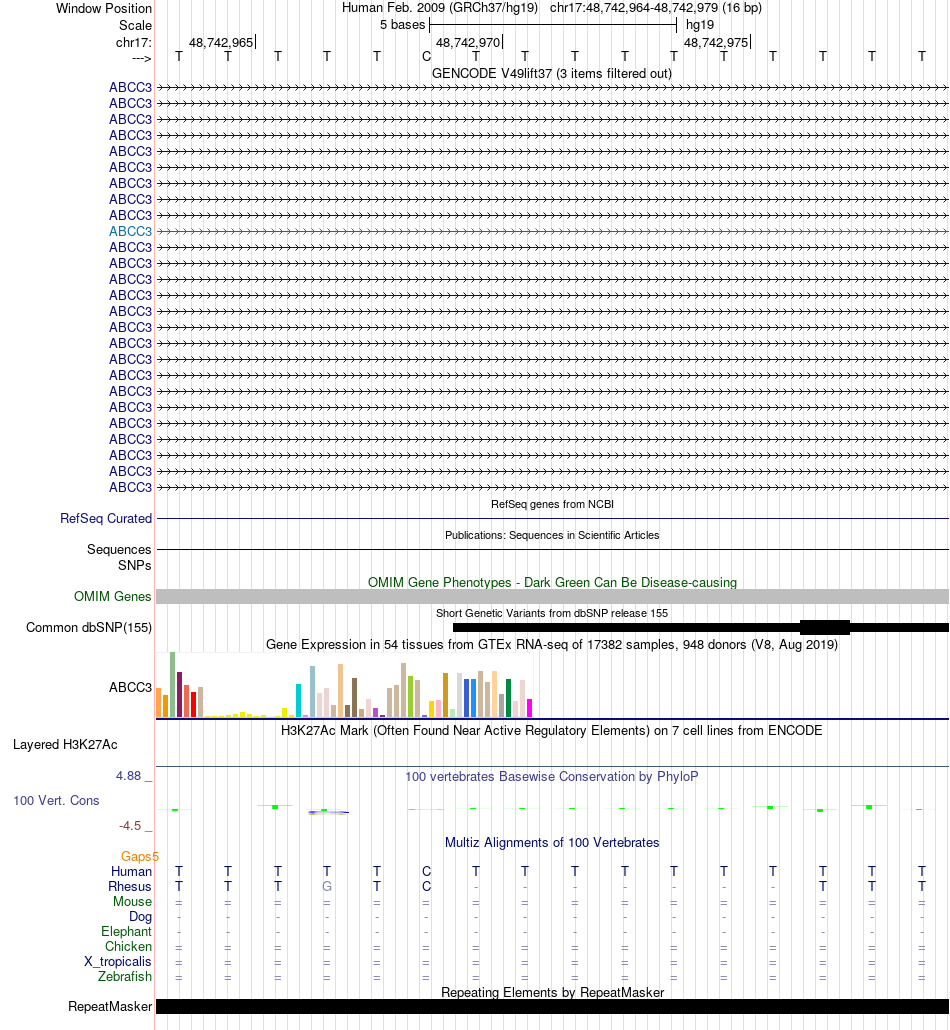 Window Position Human Feb. 2009 (GRCh37/hg19) chr17:48,742,964-48,742,979 (16 bp)
Scale 5 bases hg19
chr17: 48,742,965 48,742,970 48,742,975
---> T T T T T C T T T T T T T T T T

GENCODE V49lift37 (3 items filtered out)
ABCC3
ABCC3
ABCC3
ABCC3
ABCC3
ABCC3
ABCC3
ABCC3
ABCC3
ABCC3
ABCC3
ABCC3
ABCC3
ABCC3
ABCC3
ABCC3
ABCC3
ABCC3
ABCC3
ABCC3
ABCC3
ABCC3
ABCC3
ABCC3
ABCC3
ABCC3

RefSeq genes from NCBI
RefSeq Curated

Publications: Sequences in Scientific Articles
Sequences
SNPs

OMIM Gene Phenotypes - Dark Green Can Be Disease-causing
OMIM Genes

Short Genetic Variants from dbSNP release 155
Common dbSNP(155)

Gene Expression in 54 tissues from GTEx RNA-seq of 17382 samples, 948 donors (V8, Aug 2019)
ABCC3

H3K27Ac Mark (Often Found Near Active Regulatory Elements) on 7 cell lines from ENCODE
Layered H3K27Ac

4.88 _ 100 vertebrates Basewise Conservation by PhyloP
100 Vert. Cons
-4.5 _

Multiz Alignments of 100 Vertebrates
Gaps5
Human T T T T T C T T T T T T T T T T
Rhesus T T T G T C - - - - - - - T T T
Mouse = = = = = = = = = = = = = = = =
Dog - - - - - - - - - - - - - - - -
Elephant - - - - - - - - - - - - - - - -
Chicken = = = = = = = = = = = = = = = =
X_tropicalis = = = = = = = = = = = = = = = =
Zebrafish = = = = = = = = = = = = = = = =

Repeating Elements by RepeatMasker
RepeatMasker